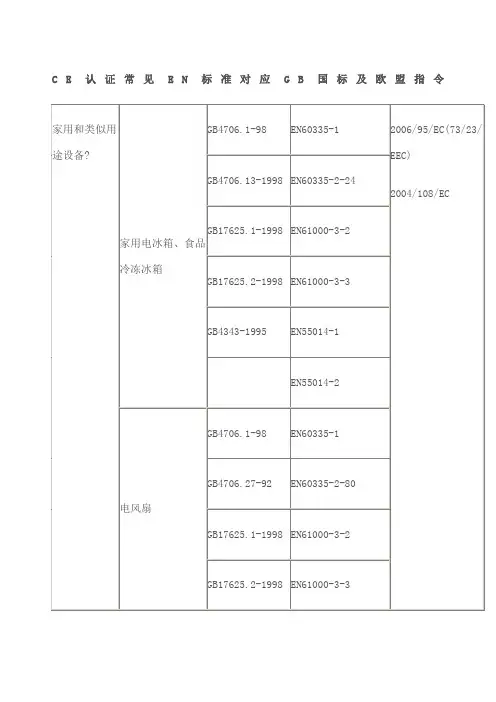 CE认证常见EN标准对应GB国标及欧盟指令

| 家用和类似用途设备? | 家用电冰箱、食品冷冻冰箱 | GB4706.1-98 | EN60335-1 | 2006/95/EC(73/23/EEC) 2004/108/EC |
|---|---|---|---|---|
| | | GB4706.13-1998 | EN60335-2-24 | |
| | | GB17625.1-1998 | EN61000-3-2 | |
| | | GB17625.2-1998 | EN61000-3-3 | |
| | | GB4343-1995 | EN55014-1 | |
| | | | EN55014-2 | |
| | 电风扇 | GB4706.1-98 | EN60335-1 | |
| | | GB4706.27-92 | EN60335-2-80 | |
| | | GB17625.1-1998 | EN61000-3-2 | |
| | | GB17625.2-1998 | EN61000-3-3 | |